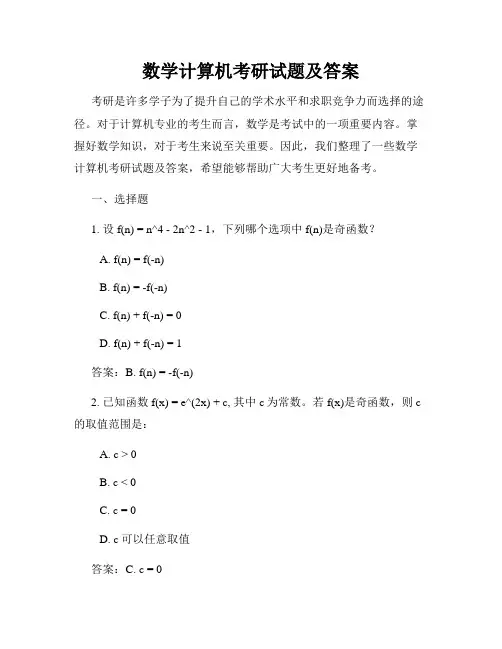 数学计算机考研试题及答案

考研是许多学子为了提升自己的学术水平和求职竞争力而选择的途径。对于计算机专业的考生而言，数学是考试中的一项重要内容。掌握好数学知识，对于考生来说至关重要。因此，我们整理了一些数学计算机考研试题及答案，希望能够帮助广大考生更好地备考。

一、选择题

1. 设 f(n) = n^4 - 2n^2 - 1，下列哪个选项中 f(n)是奇函数？

A. f(n) = f(-n)

B. f(n) = -f(-n)

C. f(n) + f(-n) = 0

D. f(n) + f(-n) = 1

答案：B. f(n) = -f(-n)

2. 已知函数 f(x) = e^(2x) + c, 其中 c 为常数。若 f(x)是奇函数，则 c 的取值范围是：

A. c > 0

B. c < 0

C. c = 0

D. c 可以任意取值

答案：C. c = 0